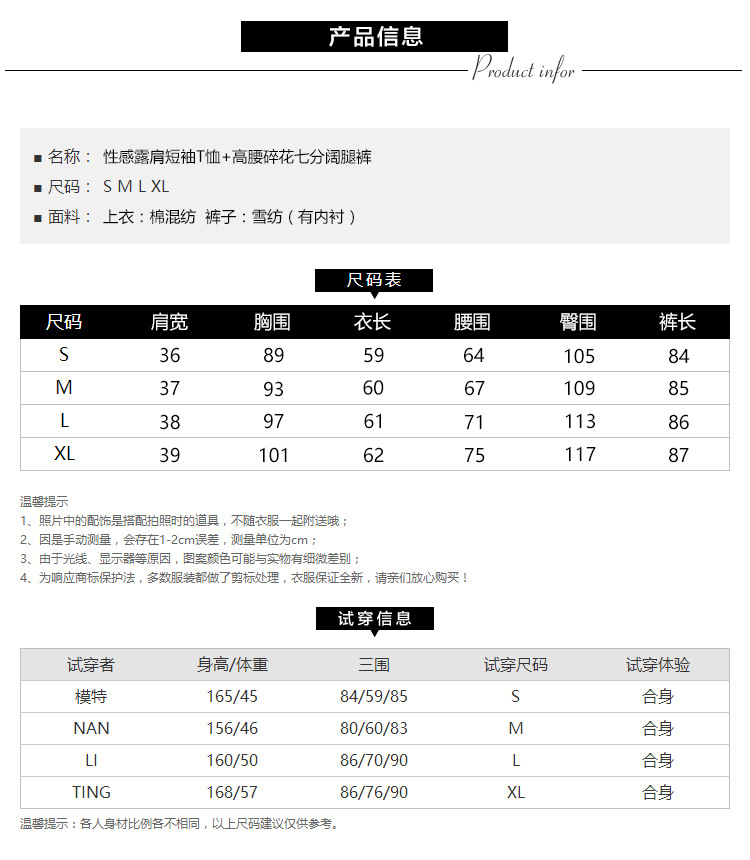 产品信息

Product infor

■ 名称： 性感露肩短袖T恤+高腰碎花七分阔腿裤
■ 尺码： S M L XL
■ 面料： 上衣：棉混纺 裤子：雪纺（有内衬）

尺码表

| 尺码 | 肩宽 | 胸围 | 衣长 | 腰围 | 臀围 | 裤长 |
|---|---|---|---|---|---|---|
| S | 36 | 89 | 59 | 64 | 105 | 84 |
| M | 37 | 93 | 60 | 67 | 109 | 85 |
| L | 38 | 97 | 61 | 71 | 113 | 86 |
| XL | 39 | 101 | 62 | 75 | 117 | 87 |

温馨提示
1、照片中的配饰是搭配拍照时的道具，不随衣服一起附送哦；
2、因是手动测量，会存在1-2cm误差，测量单位为cm；
3、由于光线、显示器等原因，图案颜色可能与实物有细微差别；
4、为响应商标保护法，多数服装都做了剪标处理，衣服保证全新，请亲们放心购买！

试穿信息

| 试穿者 | 身高/体重 | 三围 | 试穿尺码 | 试穿体验 |
|---|---|---|---|---|
| 模特 | 165/45 | 84/59/85 | S | 合身 |
| NAN | 156/46 | 80/60/83 | M | 合身 |
| LI | 160/50 | 86/70/90 | L | 合身 |
| TING | 168/57 | 86/76/90 | XL | 合身 |

温馨提示：各人身材比例各不相同，以上尺码建议仅供参考。